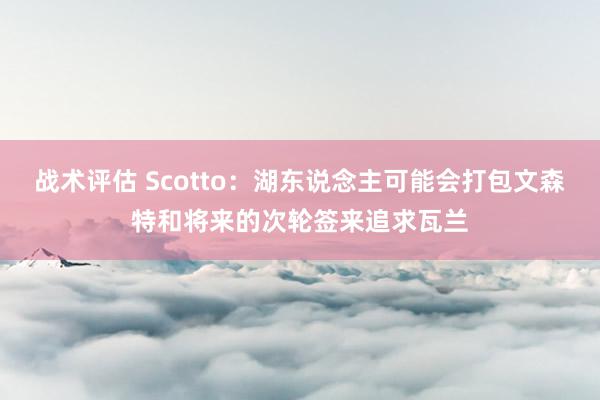 战术评估 Scotto：湖东说念主可能会打包文森特和将来的次轮签来追求瓦兰